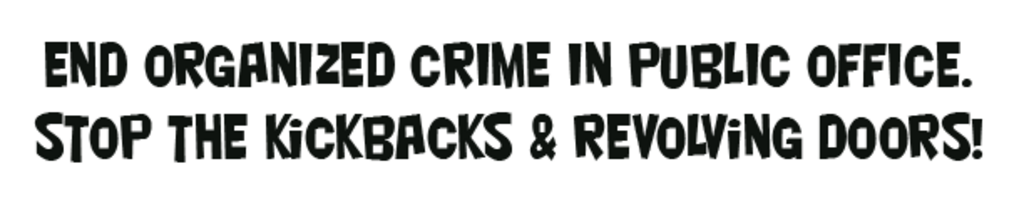 END ORGANIZED CRIME IN PUBLIC OFFICE.
STOP THE KiCKBACKS & REVOLViNG DOORS!